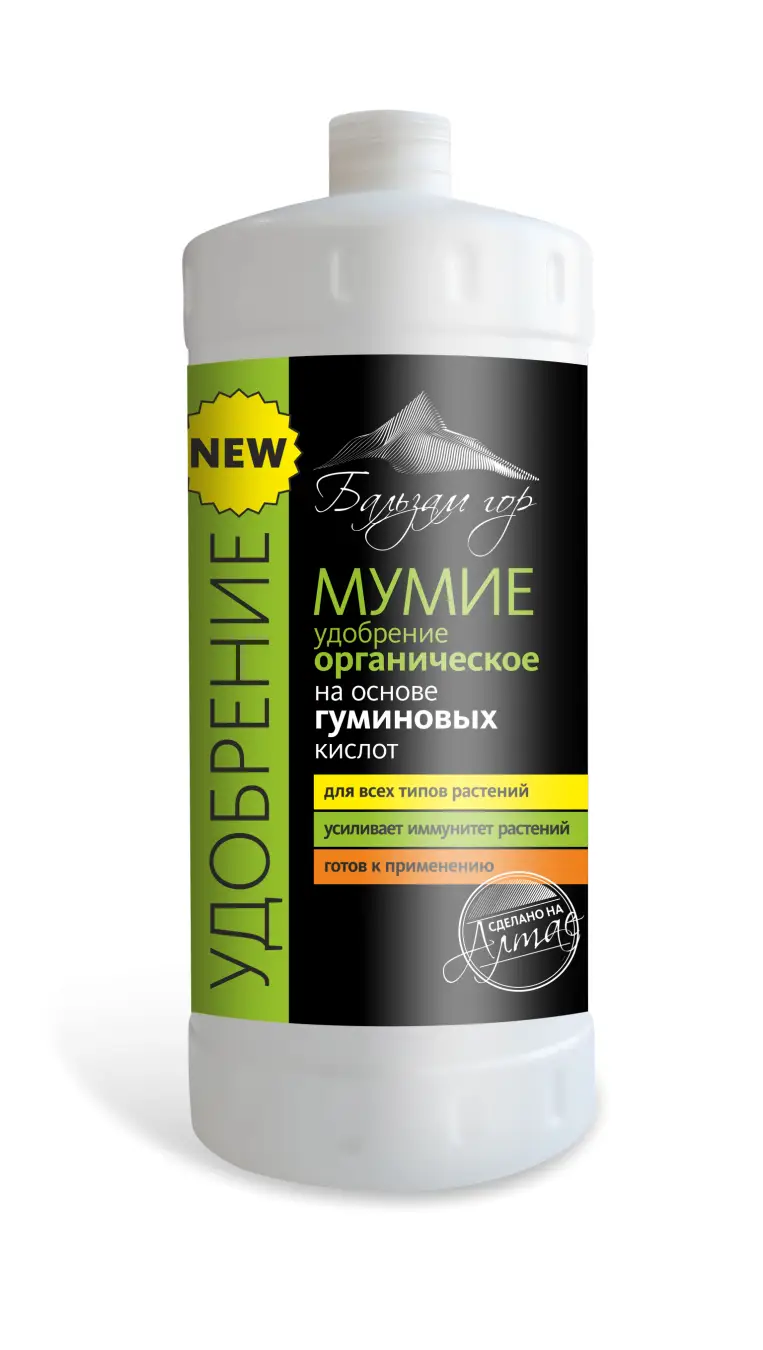 NEW

УДОБРЕНИЕ

Бальзам гор

МУМИЕ
удобрение
органическое
на основе
гуминовых
кислот

для всех типов растений

усиливает иммунитет растений

готов к применению

СДЕЛАНО НА
Алтае